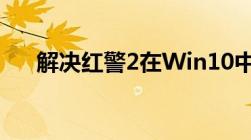 解决红警2在Win10中